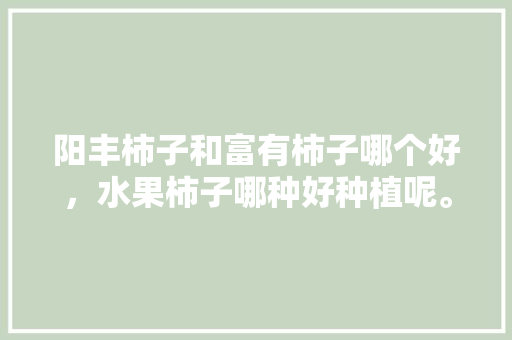 阳丰柿子和富有柿子哪个好，水果柿子哪种好种植呢。